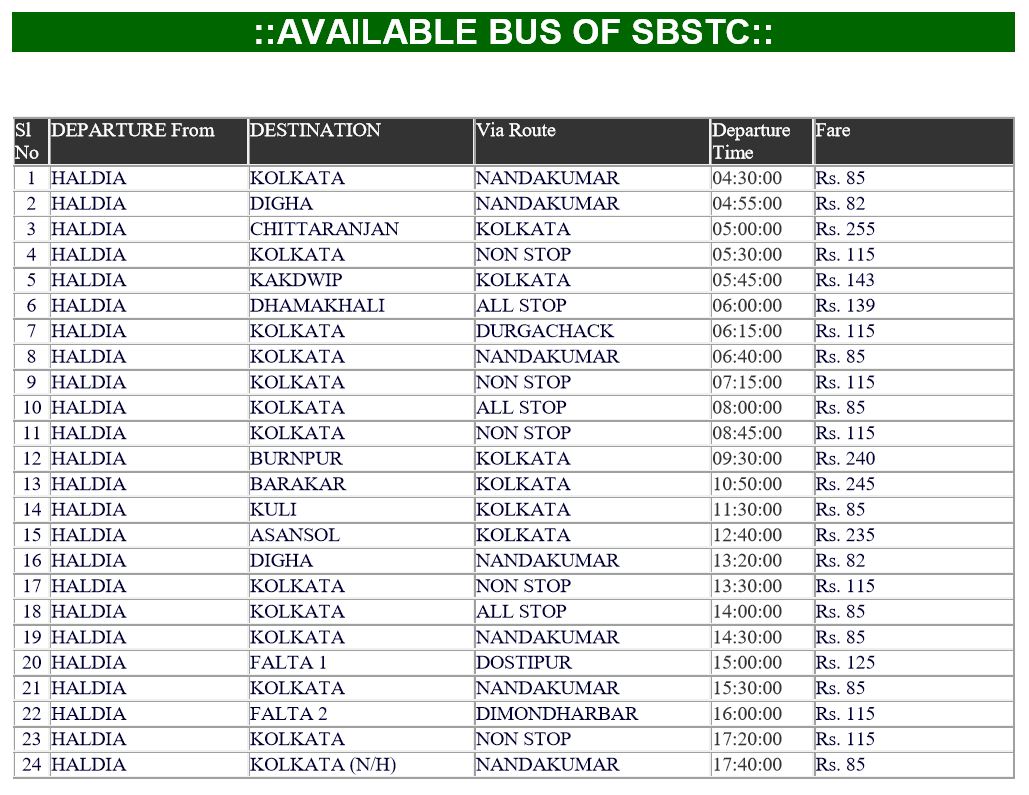 ::AVAILABLE BUS OF SBSTC::

| Sl No | DEPARTURE From | DESTINATION | Via Route | Departure Time | Fare |
|---|---|---|---|---|---|
| 1 | HALDIA | KOLKATA | NANDAKUMAR | 04:30:00 | Rs. 85 |
| 2 | HALDIA | DIGHA | NANDAKUMAR | 04:55:00 | Rs. 82 |
| 3 | HALDIA | CHITTARANJAN | KOLKATA | 05:00:00 | Rs. 255 |
| 4 | HALDIA | KOLKATA | NON STOP | 05:30:00 | Rs. 115 |
| 5 | HALDIA | KAKDWIP | KOLKATA | 05:45:00 | Rs. 143 |
| 6 | HALDIA | DHAMAKHALI | ALL STOP | 06:00:00 | Rs. 139 |
| 7 | HALDIA | KOLKATA | DURGACHACK | 06:15:00 | Rs. 115 |
| 8 | HALDIA | KOLKATA | NANDAKUMAR | 06:40:00 | Rs. 85 |
| 9 | HALDIA | KOLKATA | NON STOP | 07:15:00 | Rs. 115 |
| 10 | HALDIA | KOLKATA | ALL STOP | 08:00:00 | Rs. 85 |
| 11 | HALDIA | KOLKATA | NON STOP | 08:45:00 | Rs. 115 |
| 12 | HALDIA | BURNPUR | KOLKATA | 09:30:00 | Rs. 240 |
| 13 | HALDIA | BARAKAR | KOLKATA | 10:50:00 | Rs. 245 |
| 14 | HALDIA | KULI | KOLKATA | 11:30:00 | Rs. 85 |
| 15 | HALDIA | ASANSOL | KOLKATA | 12:40:00 | Rs. 235 |
| 16 | HALDIA | DIGHA | NANDAKUMAR | 13:20:00 | Rs. 82 |
| 17 | HALDIA | KOLKATA | NON STOP | 13:30:00 | Rs. 115 |
| 18 | HALDIA | KOLKATA | ALL STOP | 14:00:00 | Rs. 85 |
| 19 | HALDIA | KOLKATA | NANDAKUMAR | 14:30:00 | Rs. 85 |
| 20 | HALDIA | FALTA 1 | DOSTIPUR | 15:00:00 | Rs. 125 |
| 21 | HALDIA | KOLKATA | NANDAKUMAR | 15:30:00 | Rs. 85 |
| 22 | HALDIA | FALTA 2 | DIMONDHARBAR | 16:00:00 | Rs. 115 |
| 23 | HALDIA | KOLKATA | NON STOP | 17:20:00 | Rs. 115 |
| 24 | HALDIA | KOLKATA (N/H) | NANDAKUMAR | 17:40:00 | Rs. 85 |